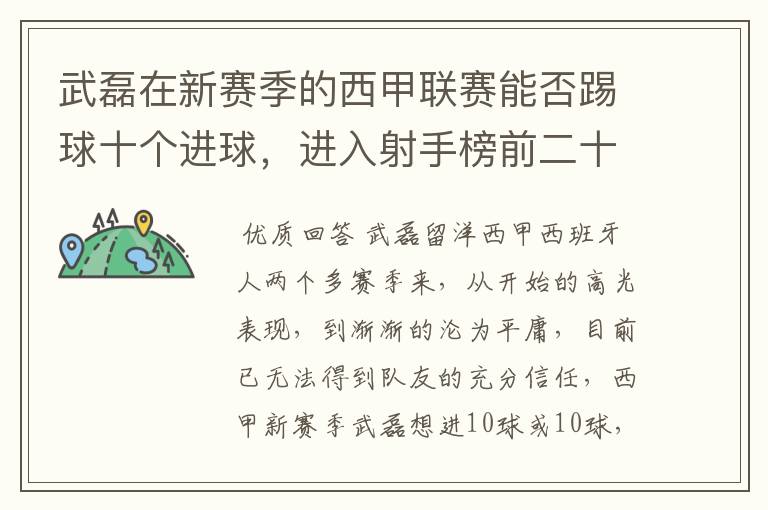 武磊在新赛季的西甲联赛能否踢球十个进球，进入射手榜前二十

优质回答 武磊留洋西甲西班牙人两个多赛季来，从开始的高光表现，到渐渐的沦为平庸，目前已无法得到队友的充分信任，西甲新赛季武磊想进10球或10球，